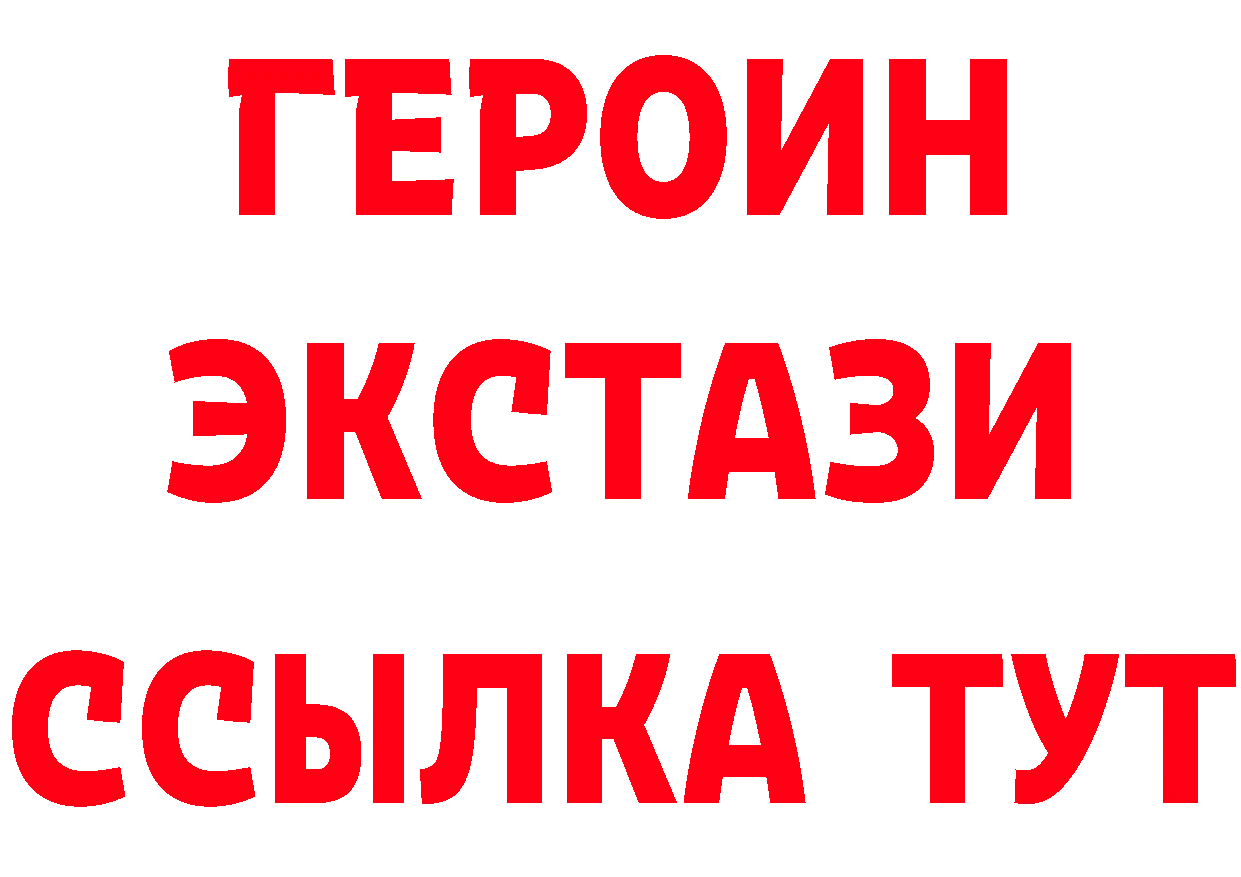 ГЕРОИН
ЭКСТАЗИ
ССЫЛКА ТУТ